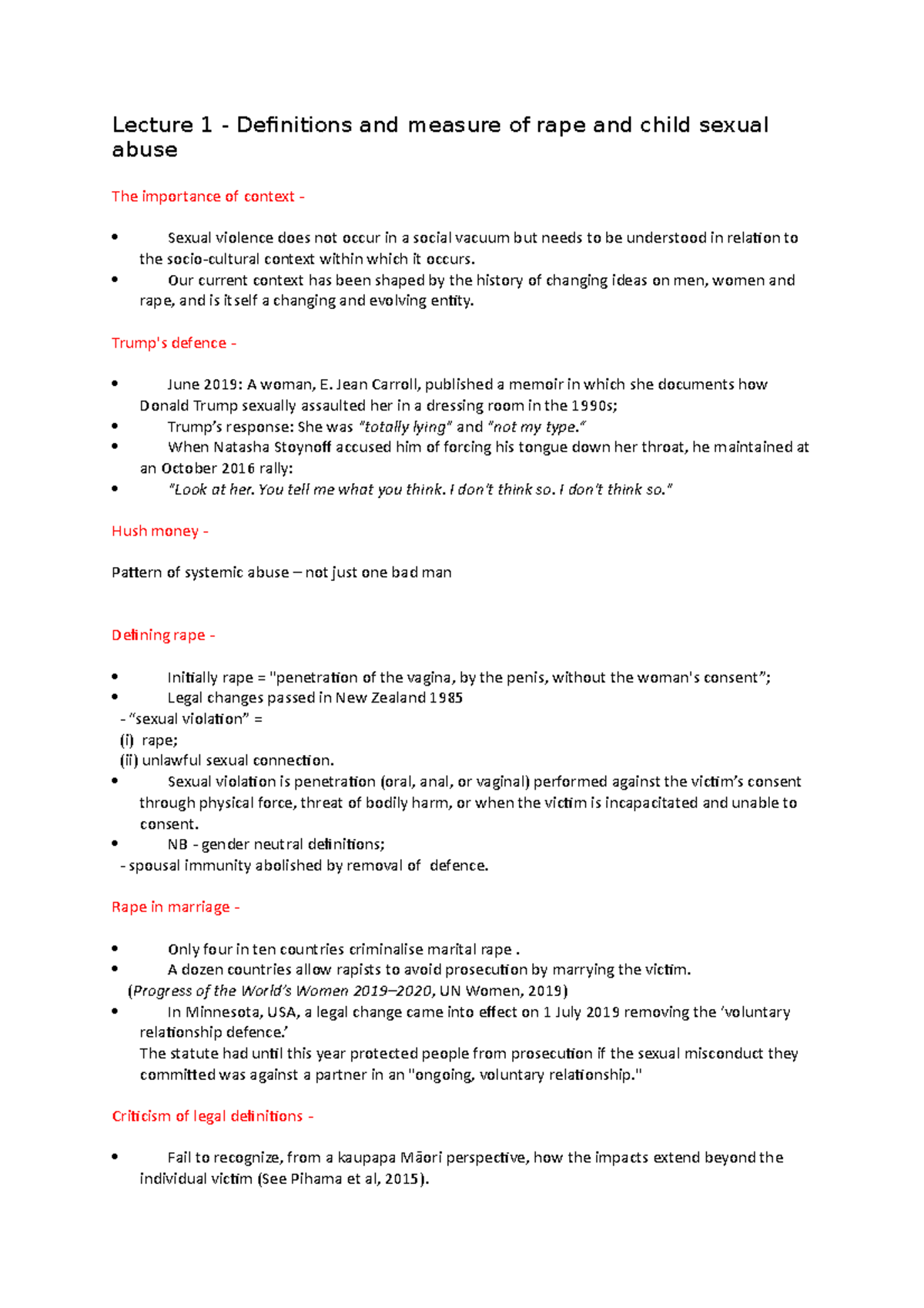 Lecture 1 - Definitions and measure of rape and child sexual abuse

The importance of context -

• Sexual violence does not occur in a social vacuum but needs to be understood in relation to the socio-cultural context within which it occurs.
• Our current context has been shaped by the history of changing ideas on men, women and rape, and is itself a changing and evolving entity.

Trump's defence -

• June 2019: A woman, E. Jean Carroll, published a memoir in which she documents how Donald Trump sexually assaulted her in a dressing room in the 1990s;
• Trump's response: She was "totally lying" and "not my type."
• When Natasha Stoynoff accused him of forcing his tongue down her throat, he maintained at an October 2016 rally:
• "Look at her. You tell me what you think. I don't think so. I don't think so."

Hush money -

Pattern of systemic abuse – not just one bad man

Defining rape -

• Initially rape = "penetration of the vagina, by the penis, without the woman's consent";
• Legal changes passed in New Zealand 1985
- "sexual violation" =
(i) rape;
(ii) unlawful sexual connection.
• Sexual violation is penetration (oral, anal, or vaginal) performed against the victim's consent through physical force, threat of bodily harm, or when the victim is incapacitated and unable to consent.
• NB - gender neutral definitions;
- spousal immunity abolished by removal of defence.

Rape in marriage -

• Only four in ten countries criminalise marital rape .
• A dozen countries allow rapists to avoid prosecution by marrying the victim.
(Progress of the World's Women 2019–2020, UN Women, 2019)
• In Minnesota, USA, a legal change came into effect on 1 July 2019 removing the 'voluntary relationship defence.'
The statute had until this year protected people from prosecution if the sexual misconduct they committed was against a partner in an "ongoing, voluntary relationship."

Criticism of legal definitions -

• Fail to recognize, from a kaupapa Māori perspective, how the impacts extend beyond the individual victim (See Pihama et al, 2015).